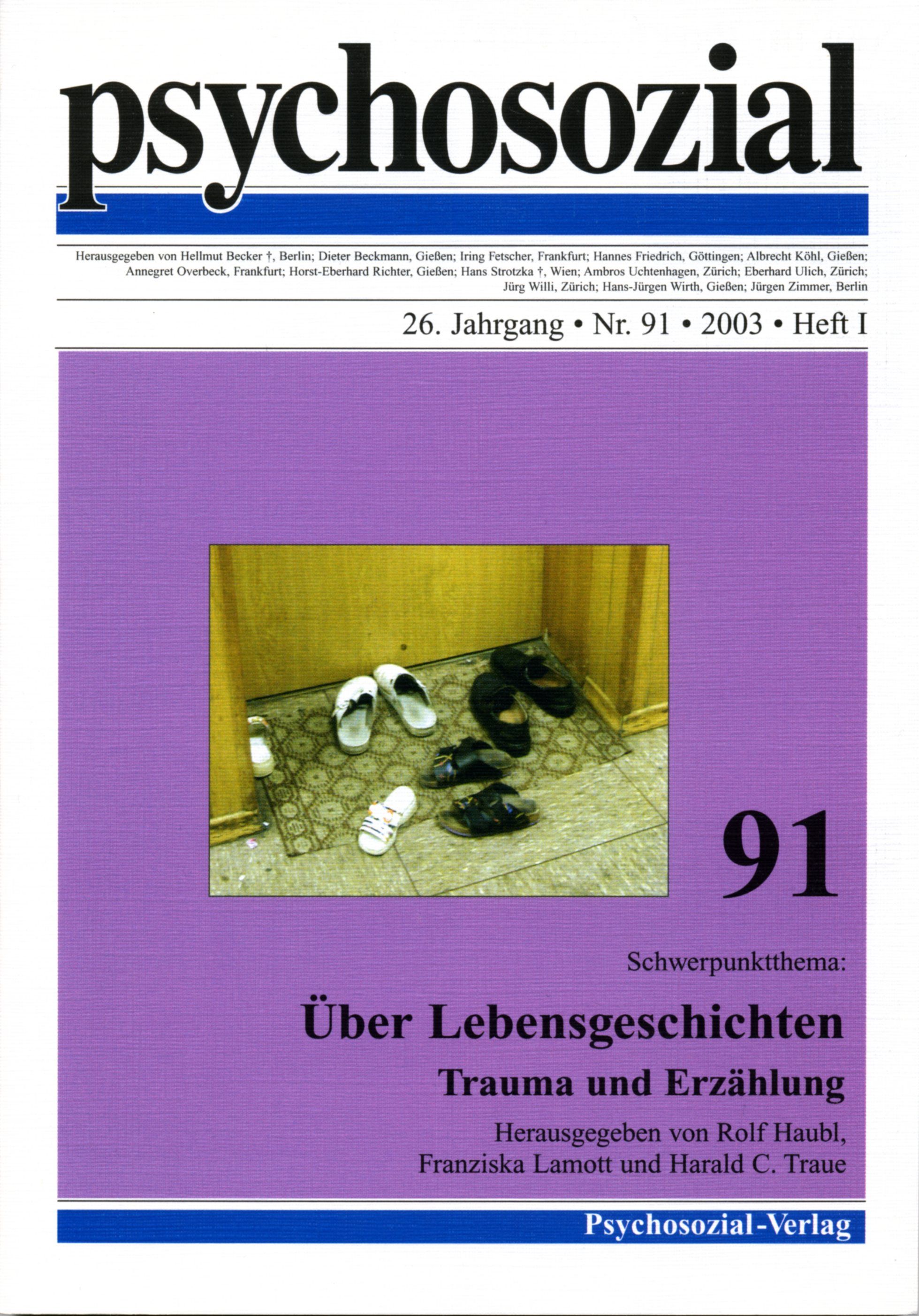 psychosozial

Herausgegeben von Hellmut Becker †, Berlin; Dieter Beckmann, Gießen; Iring Fetscher, Frankfurt; Hannes Friedrich, Göttingen; Albrecht Köhl, Gießen; Annegret Overbeck, Frankfurt; Horst-Eberhard Richter, Gießen; Hans Strotzka †, Wien; Ambros Uchtenhagen, Zürich; Eberhard Ulich, Zürich; Jürg Willi, Zürich; Hans-Jürgen Wirth, Gießen; Jürgen Zimmer, Berlin

26. Jahrgang • Nr. 91 • 2003 • Heft I

91

Schwerpunktthema:

Über Lebensgeschichten

Trauma und Erzählung

Herausgegeben von Rolf Haubl, Franziska Lamott und Harald C. Traue

Psychosozial-Verlag